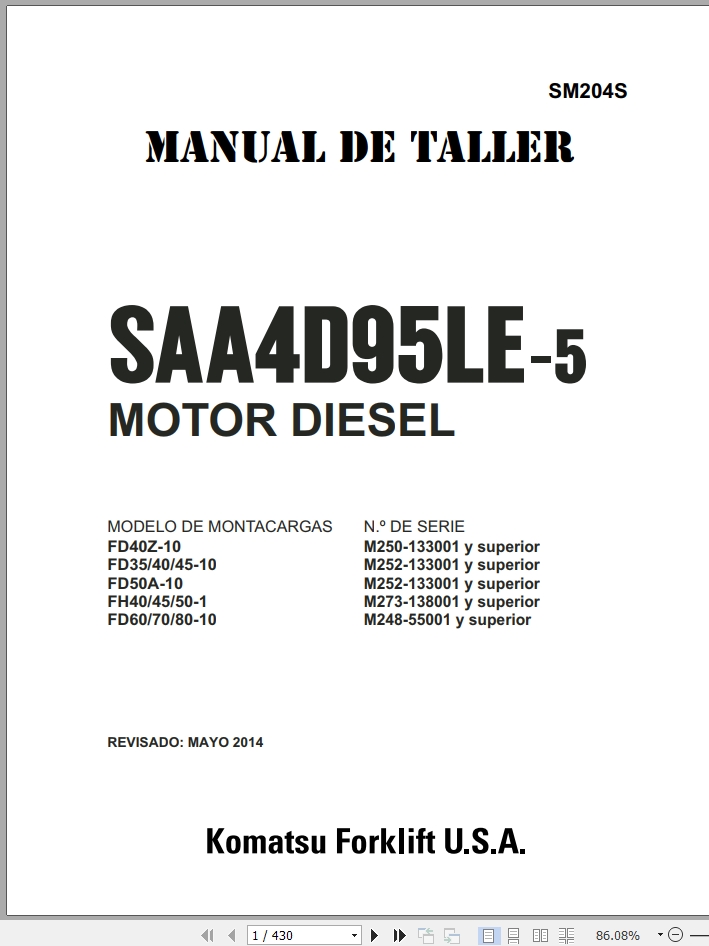 SM204S

MANUAL DE TALLER

SAA4D95LE-5

MOTOR DIESEL

| MODELO DE MONTACARGAS | N.º DE SERIE |
|---|---|
| FD40Z-10 | M250-133001 y superior |
| FD35/40/45-10 | M252-133001 y superior |
| FD50A-10 | M252-133001 y superior |
| FH40/45/50-1 | M273-138001 y superior |
| FD60/70/80-10 | M248-55001 y superior |

REVISADO: MAYO 2014

Komatsu Forklift U.S.A.

1 / 430

86.08%